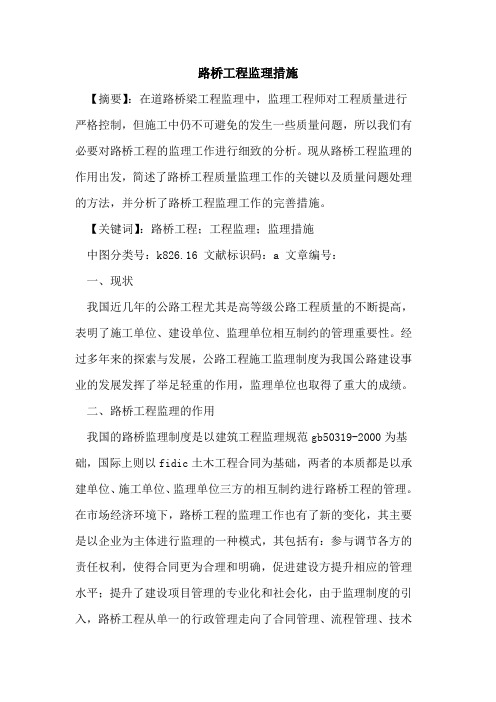 路桥工程监理措施

【摘要】：在道路桥梁工程监理中，监理工程师对工程质量进行严格控制，但施工中仍不可避免的发生一些质量问题，所以我们有必要对路桥工程的监理工作进行细致的分析。现从路桥工程监理的作用出发，简述了路桥工程质量监理工作的关键以及质量问题处理的方法，并分析了路桥工程监理工作的完善措施。

【关键词】：路桥工程；工程监理；监理措施

中图分类号：k826.16 文献标识码：a 文章编号：

一、现状

我国近几年的公路工程尤其是高等级公路工程质量的不断提高，表明了施工单位、建设单位、监理单位相互制约的管理重要性。经过多年来的探索与发展，公路工程施工监理制度为我国公路建设事业的发展发挥了举足轻重的作用，监理单位也取得了重大的成绩。

二、路桥工程监理的作用

我国的路桥监理制度是以建筑工程监理规范 gb50319-2000 为基础，国际上则以 fidic 土木工程合同为基础，两者的本质都是以承建单位、施工单位、监理单位三方的相互制约进行路桥工程的管理。在市场经济环境下，路桥工程的监理工作也有了新的变化，其主要是以企业为主体进行监理的一种模式，其包括有：参与调节各方的责任权利，使得合同更为合理和明确，促进建设方提升相应的管理水平；提升了建设项目管理的专业化和社会化，由于监理制度的引入，路桥工程从单一的行政管理走向了合同管理、流程管理、技术